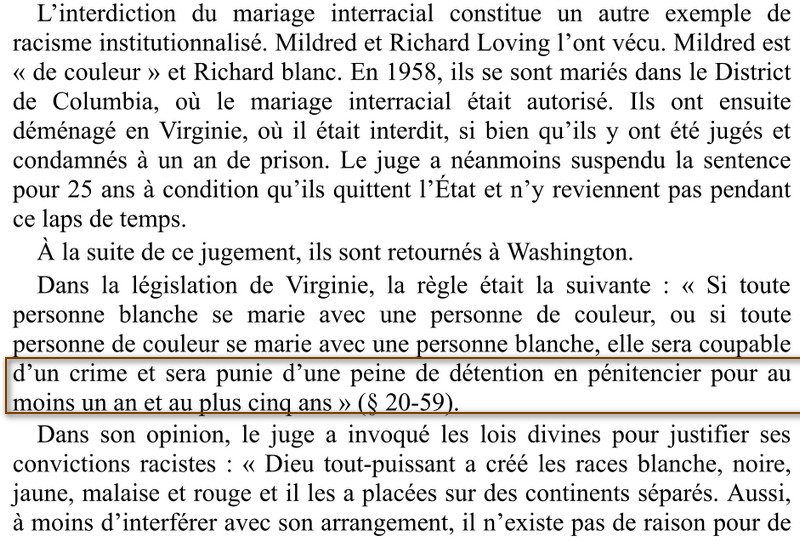 L’interdiction du mariage interracial constitue un autre exemple de racisme institutionnalisé. Mildred et Richard Loving l’ont vécu. Mildred est « de couleur » et Richard blanc. En 1958, ils se sont mariés dans le District de Columbia, où le mariage interracial était autorisé. Ils ont ensuite déménagé en Virginie, où il était interdit, si bien qu’ils y ont été jugés et condamnés à un an de prison. Le juge a néanmoins suspendu la sentence pour 25 ans à condition qu’ils quittent l’État et n’y reviennent pas pendant ce laps de temps.

À la suite de ce jugement, ils sont retournés à Washington.

Dans la législation de Virginie, la règle était la suivante : « Si toute personne blanche se marie avec une personne de couleur, ou si toute personne de couleur se marie avec une personne blanche, elle sera coupable d’un crime et sera punie d’une peine de détention en pénitencier pour au moins un an et au plus cinq ans » (§ 20-59).

Dans son opinion, le juge a invoqué les lois divines pour justifier ses convictions racistes : « Dieu tout-puissant a créé les races blanche, noire, jaune, malaise et rouge et il les a placées sur des continents séparés. Aussi, à moins d’interférer avec son arrangement, il n’existe pas de raison pour de